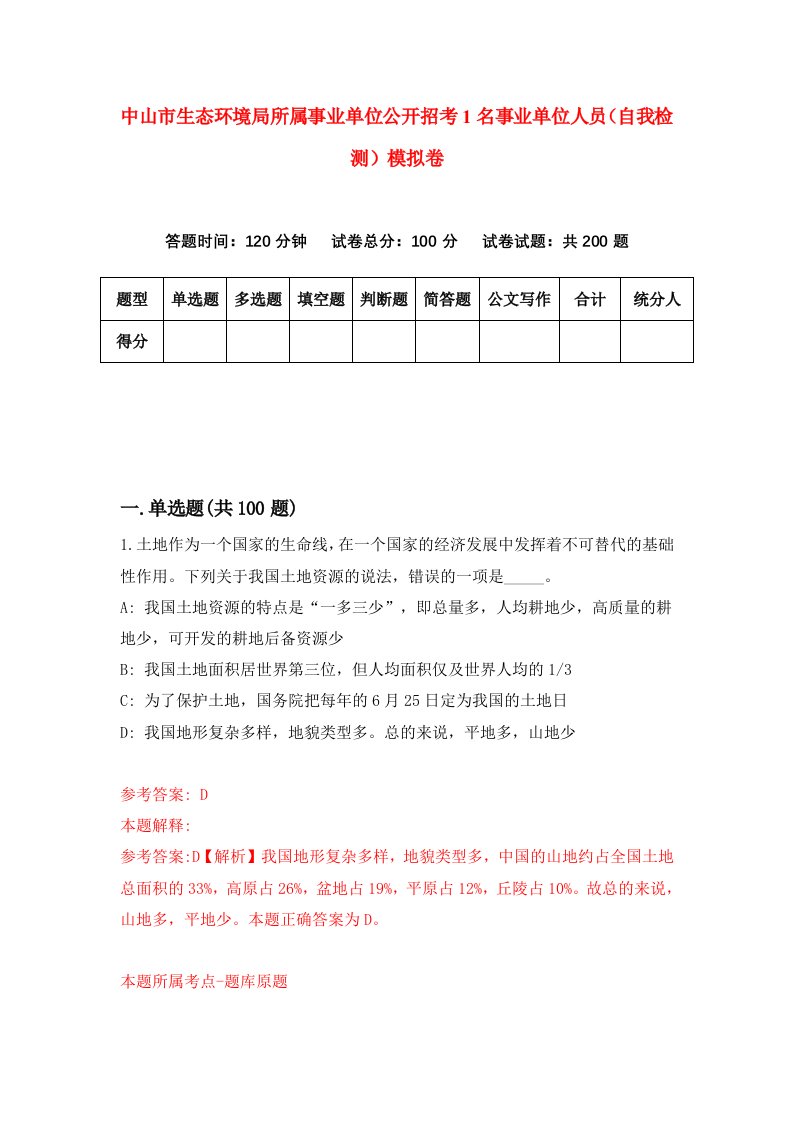 中山市生态环境局所属事业单位公开招考1名事业单位人员（自我检测）模拟卷

答题时间：120分钟　试卷总分：100分　试卷试题：共200题

| 题型 | 单选题 | 多选题 | 填空题 | 判断题 | 简答题 | 公文写作 | 合计 | 统分人 |
|---|---|---|---|---|---|---|---|---|
| 得分 | | | | | | | | |

一.单选题(共100题)

1.土地作为一个国家的生命线，在一个国家的经济发展中发挥着不可替代的基础性作用。下列关于我国土地资源的说法，错误的一项是_____。
A: 我国土地资源的特点是“一多三少”，即总量多，人均耕地少，高质量的耕地少，可开发的耕地后备资源少
B: 我国土地面积居世界第三位，但人均面积仅及世界人均的1/3
C: 为了保护土地，国务院把每年的6月25日定为我国的土地日
D: 我国地形复杂多样，地貌类型多。总的来说，平地多，山地少

参考答案: D
本题解释:
参考答案:D【解析】我国地形复杂多样，地貌类型多，中国的山地约占全国土地总面积的33%，高原占26%，盆地占19%，平原占12%，丘陵占10%。故总的来说，山地多，平地少。本题正确答案为D。

本题所属考点-题库原题